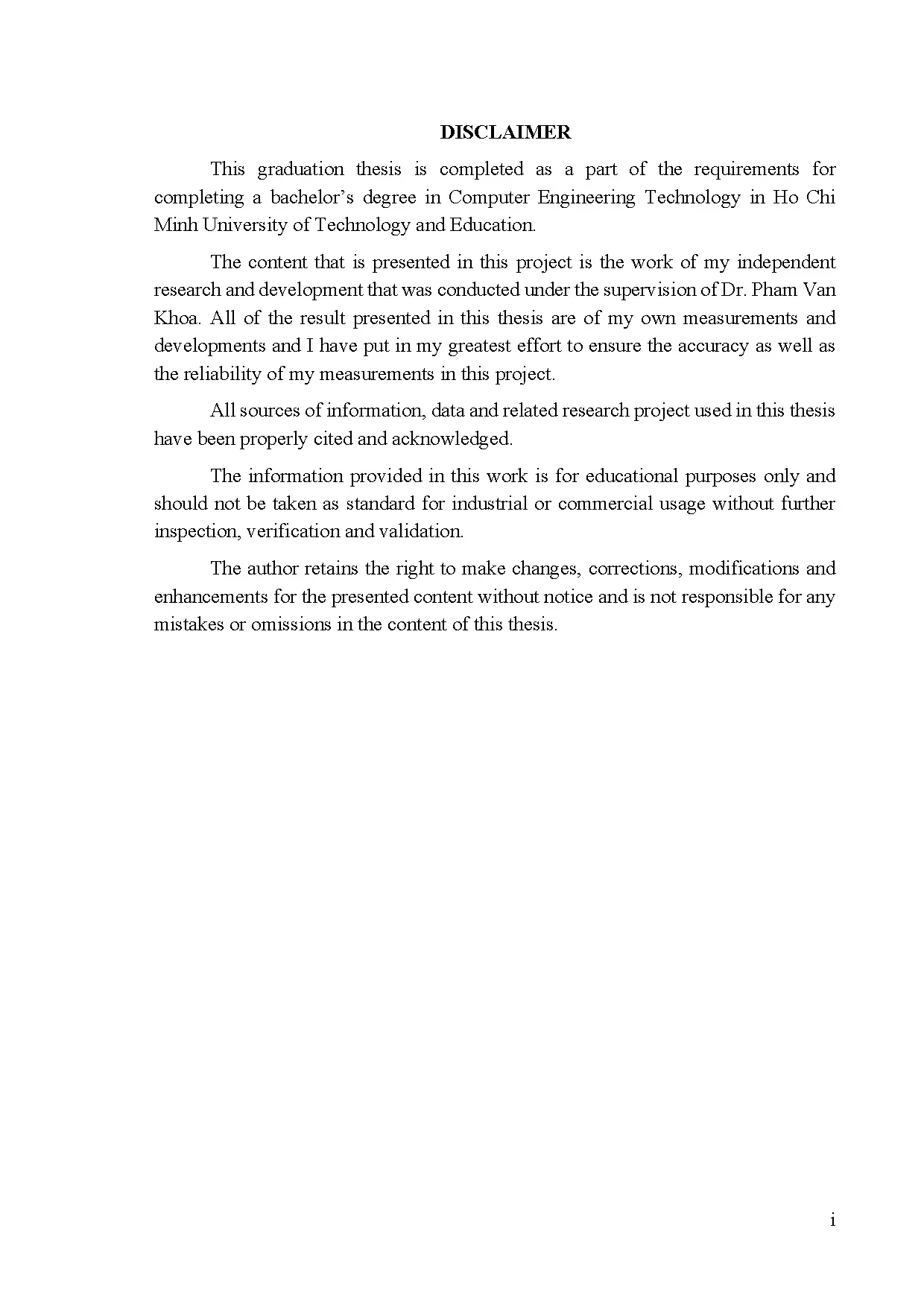 DISCLAIMER

This graduation thesis is completed as a part of the requirements for completing a bachelor’s degree in Computer Engineering Technology in Ho Chi Minh University of Technology and Education.

The content that is presented in this project is the work of my independent research and development that was conducted under the supervision of Dr. Pham Van Khoa. All of the result presented in this thesis are of my own measurements and developments and I have put in my greatest effort to ensure the accuracy as well as the reliability of my measurements in this project.

All sources of information, data and related research project used in this thesis have been properly cited and acknowledged.

The information provided in this work is for educational purposes only and should not be taken as standard for industrial or commercial usage without further inspection, verification and validation.

The author retains the right to make changes, corrections, modifications and enhancements for the presented content without notice and is not responsible for any mistakes or omissions in the content of this thesis.

i